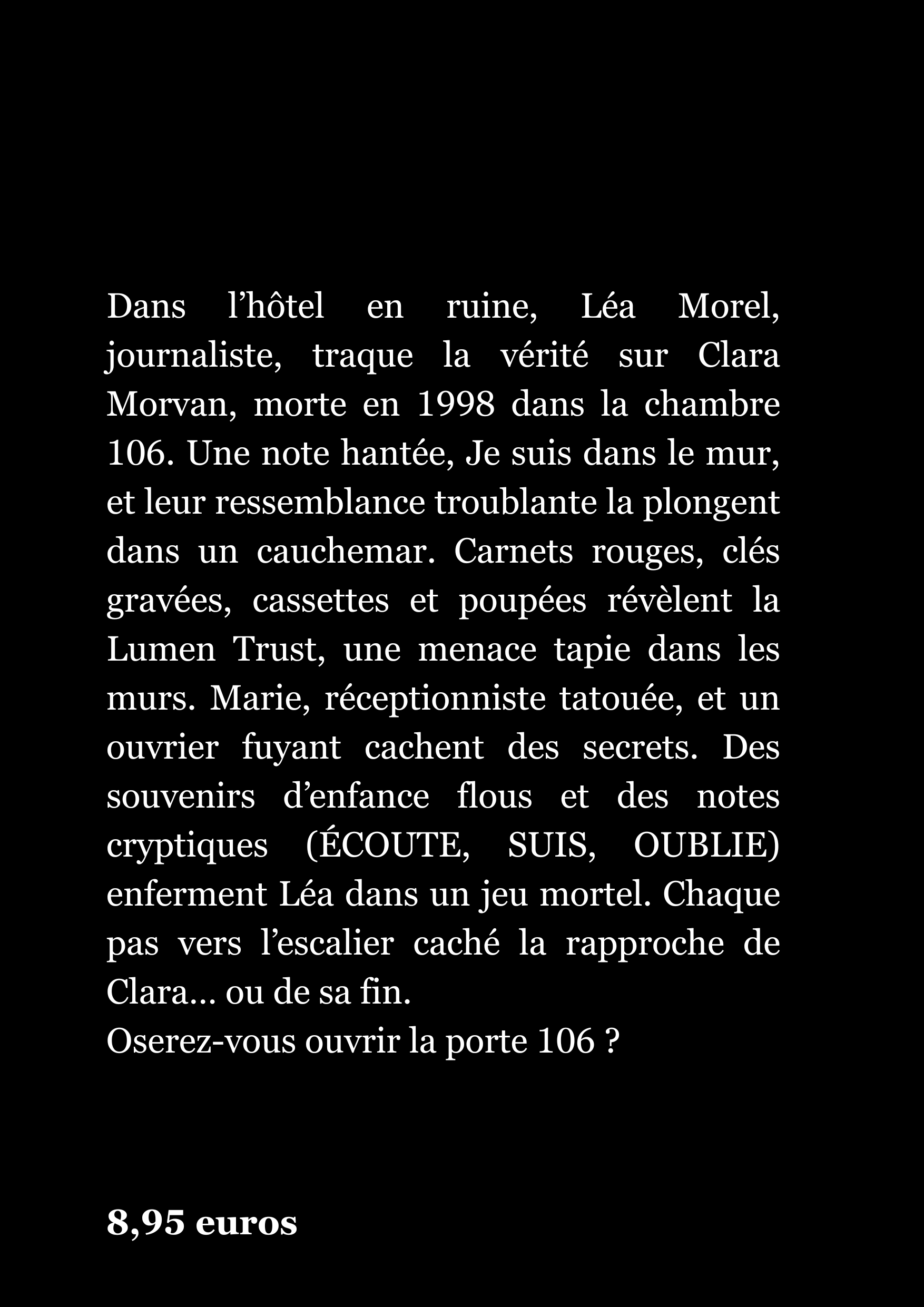 Dans l’hôtel en ruine, Léa Morel, journaliste, traque la vérité sur Clara Morvan, morte en 1998 dans la chambre 106. Une note hantée, Je suis dans le mur, et leur ressemblance troublante la plongent dans un cauchemar. Carnets rouges, clés gravées, cassettes et poupées révèlent la Lumen Trust, une menace tapie dans les murs. Marie, réceptionniste tatouée, et un ouvrier fuyant cachent des secrets. Des souvenirs d’enfance flous et des notes cryptiques (ÉCOUTE, SUIS, OUBLIE) enferment Léa dans un jeu mortel. Chaque pas vers l’escalier caché la rapproche de Clara... ou de sa fin.
Oserez-vous ouvrir la porte 106 ?

8,95 euros